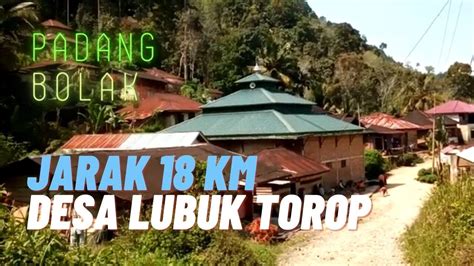 PADANG BOLAK

JARAK 18 KM
DESA LUBUK TOROP